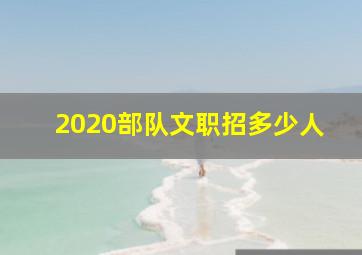 2020部队文职招多少人